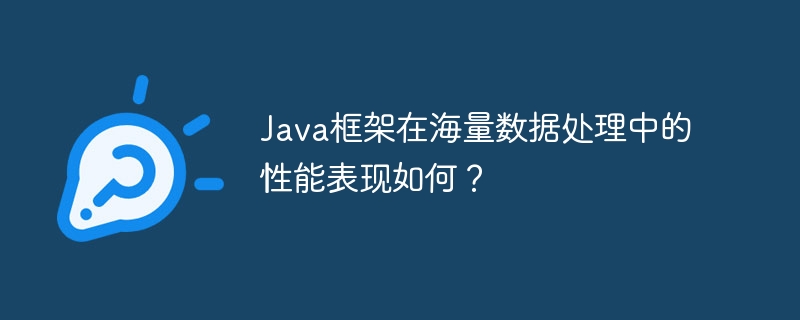 Java框架在海量数据处理中的性能表现如何？